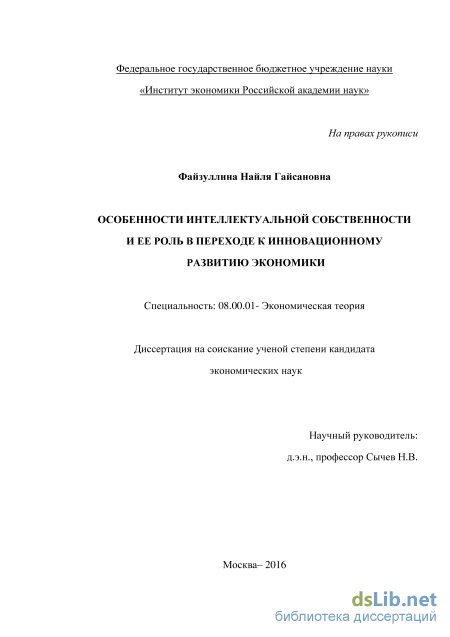 Федеральное государственное бюджетное учреждение науки

«Институт экономики Российской академии наук»

На правах рукописи

Файзуллина Найля Гайсановна

ОСОБЕННОСТИ ИНТЕЛЛЕКТУАЛЬНОЙ СОБСТВЕННОСТИ И ЕЕ РОЛЬ В ПЕРЕХОДЕ К ИННОВАЦИОННОМУ РАЗВИТИЮ ЭКОНОМИКИ

Специальность: 08.00.01- Экономическая теория

Диссертация на соискание ученой степени кандидата экономических наук

Научный руководитель:
д.э.н., профессор Сычев Н.В.

Москва– 2016

dsLib.net
библиотека диссертаций